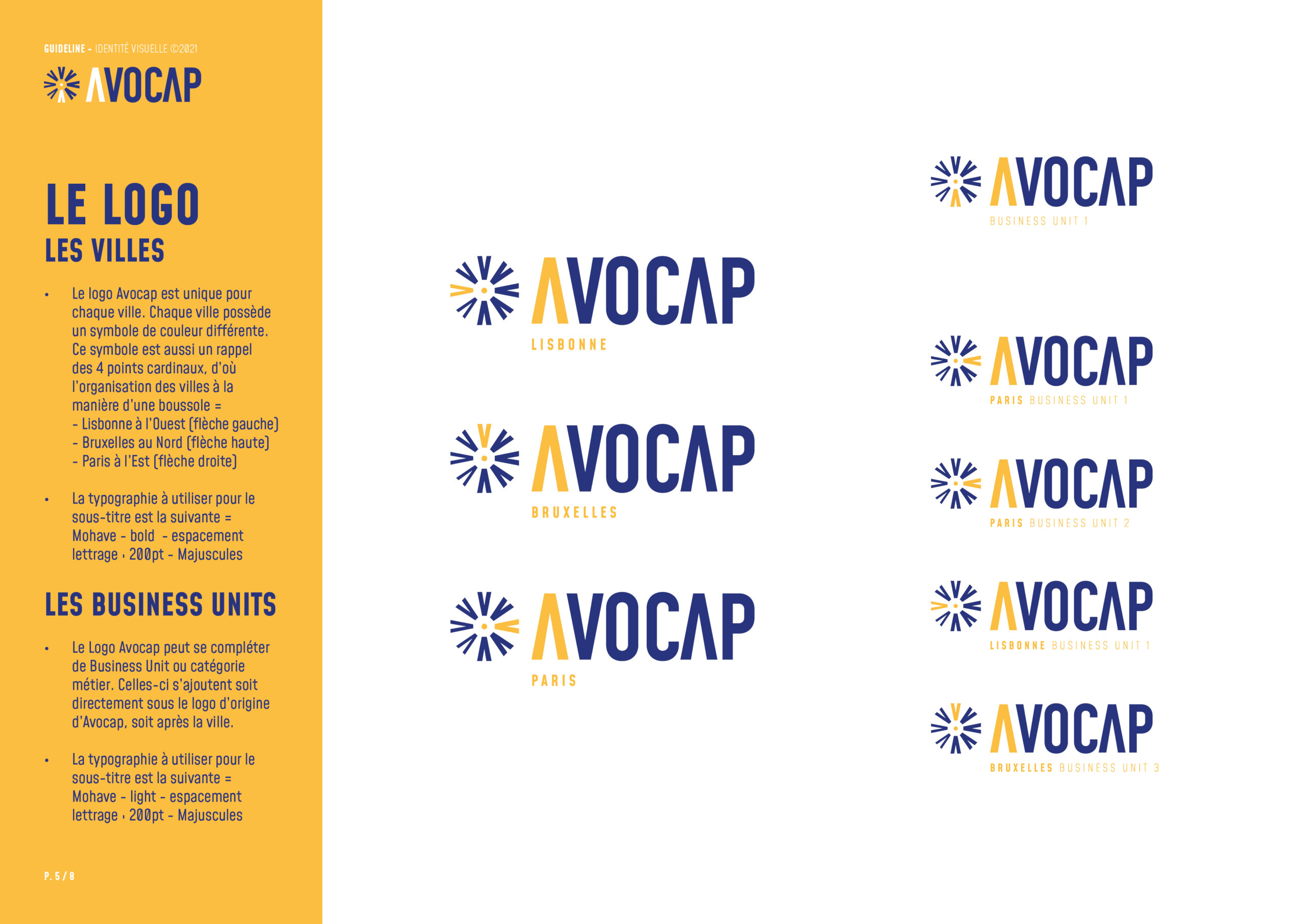 GUIDELINE - IDENTITÉ VISUELLE ©2021

AVOCAP

LE LOGO
LES VILLES

• Le logo Avocap est unique pour chaque ville. Chaque ville possède un symbole de couleur différente. Ce symbole est aussi un rappel des 4 points cardinaux, d'où l'organisation des villes à la manière d'une boussole =
- Lisbonne à l'Ouest (flèche gauche)
- Bruxelles au Nord (flèche haute)
- Paris à l'Est (flèche droite)

• La typographie à utiliser pour le sous-titre est la suivante = Mohave - bold - espacement lettrage : 200pt - Majuscules

LES BUSINESS UNITS

• Le Logo Avocap peut se compléter de Business Unit ou catégorie métier. Celles-ci s'ajoutent soit directement sous le logo d'origine d'Avocap, soit après la ville.

• La typographie à utiliser pour le sous-titre est la suivante = Mohave - light - espacement lettrage : 200pt - Majuscules

P. 5 / 8

AVOCAP
LISBONNE

AVOCAP
BRUXELLES

AVOCAP
PARIS

AVOCAP
BUSINESS UNIT 1

AVOCAP
PARIS BUSINESS UNIT 1

AVOCAP
PARIS BUSINESS UNIT 2

AVOCAP
LISBONNE BUSINESS UNIT 1

AVOCAP
BRUXELLES BUSINESS UNIT 3